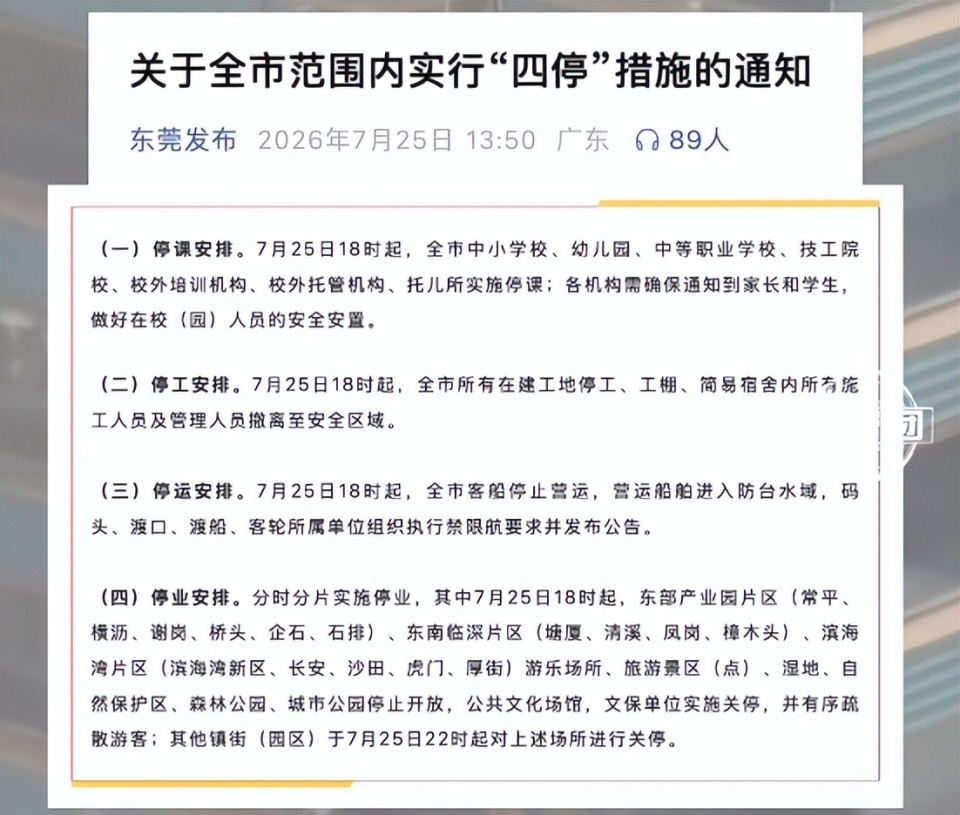 关于全市范围内实行“四停”措施的通知

东莞发布 2026年7月25日 13:50 广东 89人

（一）停课安排。7月25日18时起，全市中小学校、幼儿园、中等职业学校、技工院校、校外培训机构、校外托管机构、托儿所实施停课；各机构需确保通知到家长和学生，做好在校（园）人员的安全安置。

（二）停工安排。7月25日18时起，全市所有在建工地停工、工棚、简易宿舍内所有施工人员及管理人员撤离至安全区域。

（三）停运安排。7月25日18时起，全市客船停止营运，营运船舶进入防台水域，码头、渡口、渡船、客轮所属单位组织执行禁限航要求并发布公告。

（四）停业安排。分时分片实施停业，其中7月25日18时起，东部产业园片区（常平、横沥、谢岗、桥头、企石、石排）、东南临深片区（塘厦、清溪、凤岗、樟木头）、滨海湾片区（滨海湾新区、长安、沙田、虎门、厚街）游乐场所、旅游景区（点）、湿地、自然保护区、森林公园、城市公园停止开放，公共文化场馆，文保单位实施关停，并有序疏散游客；其他镇街（园区）于7月25日22时起对上述场所进行关停。